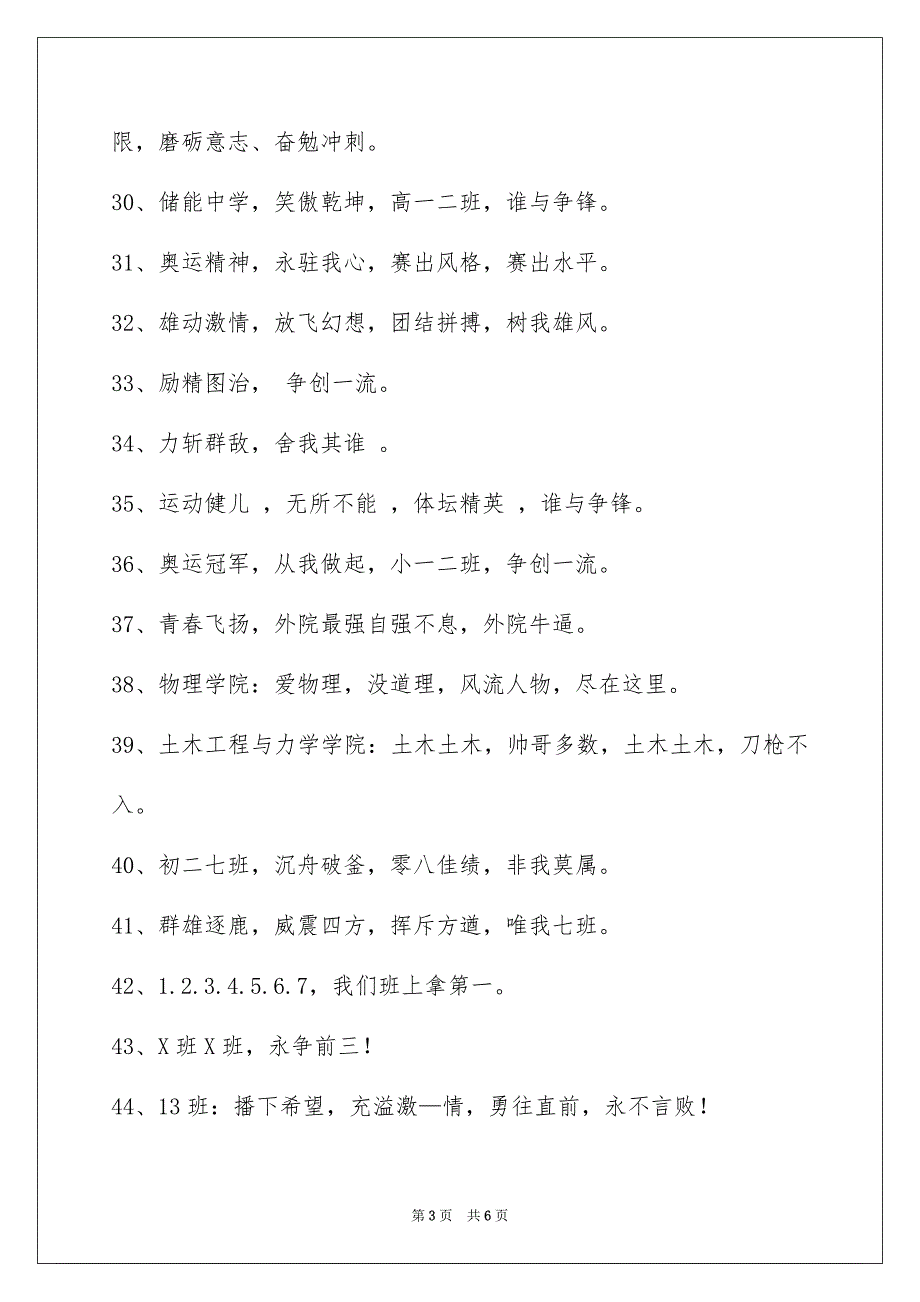 限，磨砺意志、奋勉冲刺。

30、储能中学，笑傲乾坤，高一二班，谁与争锋。

31、奥运精神，永驻我心，赛出风格，赛出水平。

32、雄动激情，放飞幻想，团结拼搏，树我雄风。

33、励精图治， 争创一流。

34、力斩群敌，舍我其谁 。

35、运动健儿 ，无所不能 ，体坛精英 ，谁与争锋。

36、奥运冠军，从我做起，小一二班，争创一流。

37、青春飞扬，外院最强自强不息，外院牛逼。

38、物理学院：爱物理，没道理，风流人物，尽在这里。

39、土木工程与力学学院：土木土木，帅哥多数，土木土木，刀枪不入。

40、初二七班，沉舟破釜，零八佳绩，非我莫属。

41、群雄逐鹿，威震四方，挥斥方遒，唯我七班。

42、1.2.3.4.5.6.7，我们班上拿第一。

43、X 班 X 班，永争前三！

44、13 班：播下希望，充溢激—情，勇往直前，永不言败！

第 3 页 共 6 页